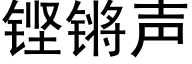 铿锵声